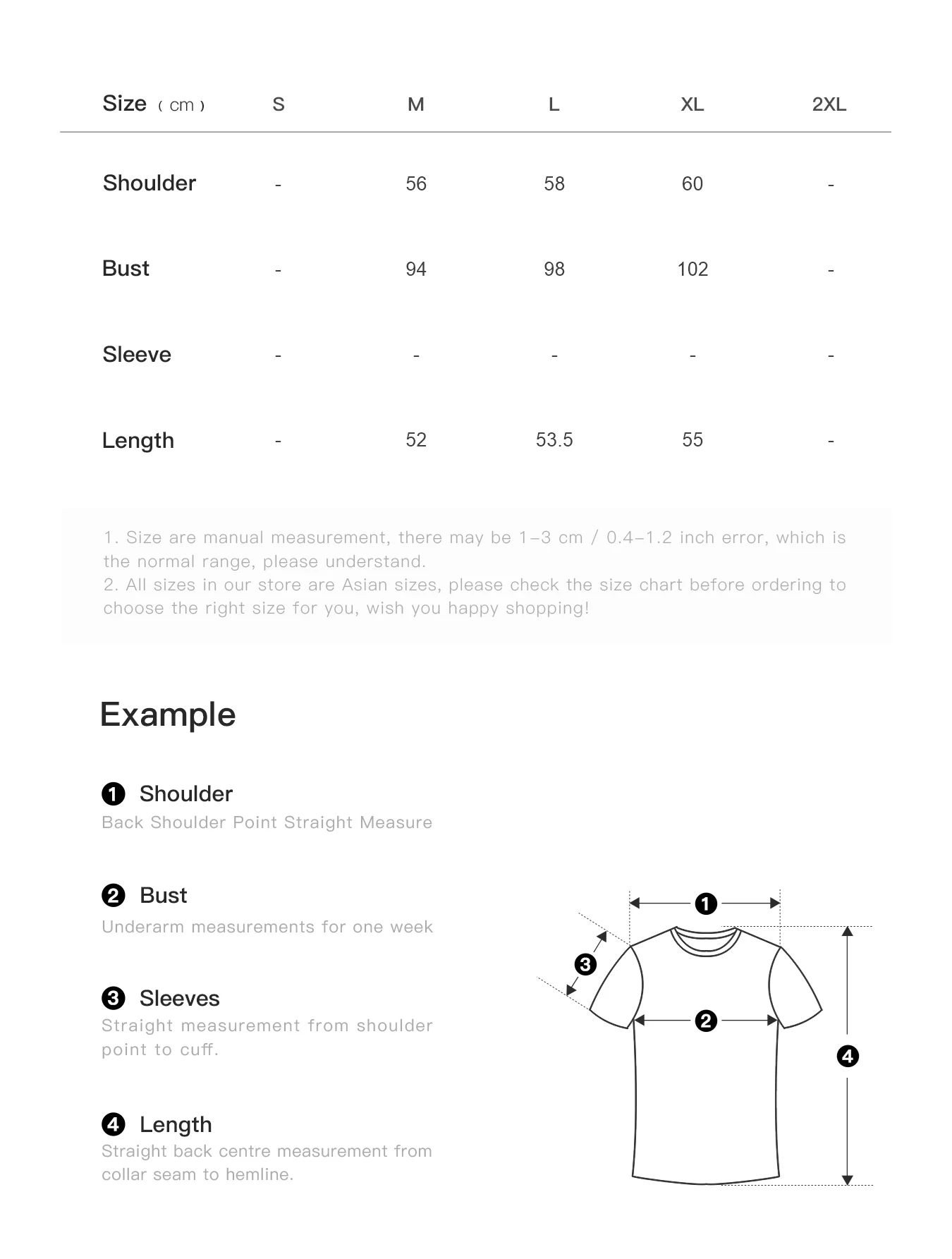 | Size ( cm ) | S | M | L | XL | 2XL |
|---|---|---|---|---|---|
| Shoulder | - | 56 | 58 | 60 | - |
| Bust | - | 94 | 98 | 102 | - |
| Sleeve | - | - | - | - | - |
| Length | - | 52 | 53.5 | 55 | - |

1. Size are manual measurement, there may be 1–3 cm / 0.4–1.2 inch error, which is the normal range, please understand.
2. All sizes in our store are Asian sizes, please check the size chart before ordering to choose the right size for you, wish you happy shopping!

Example

1 Shoulder
Back Shoulder Point Straight Measure

2 Bust
Underarm measurements for one week

3 Sleeves
Straight measurement from shoulder point to cuff.

4 Length
Straight back centre measurement from collar seam to hemline.

1
3
2
4